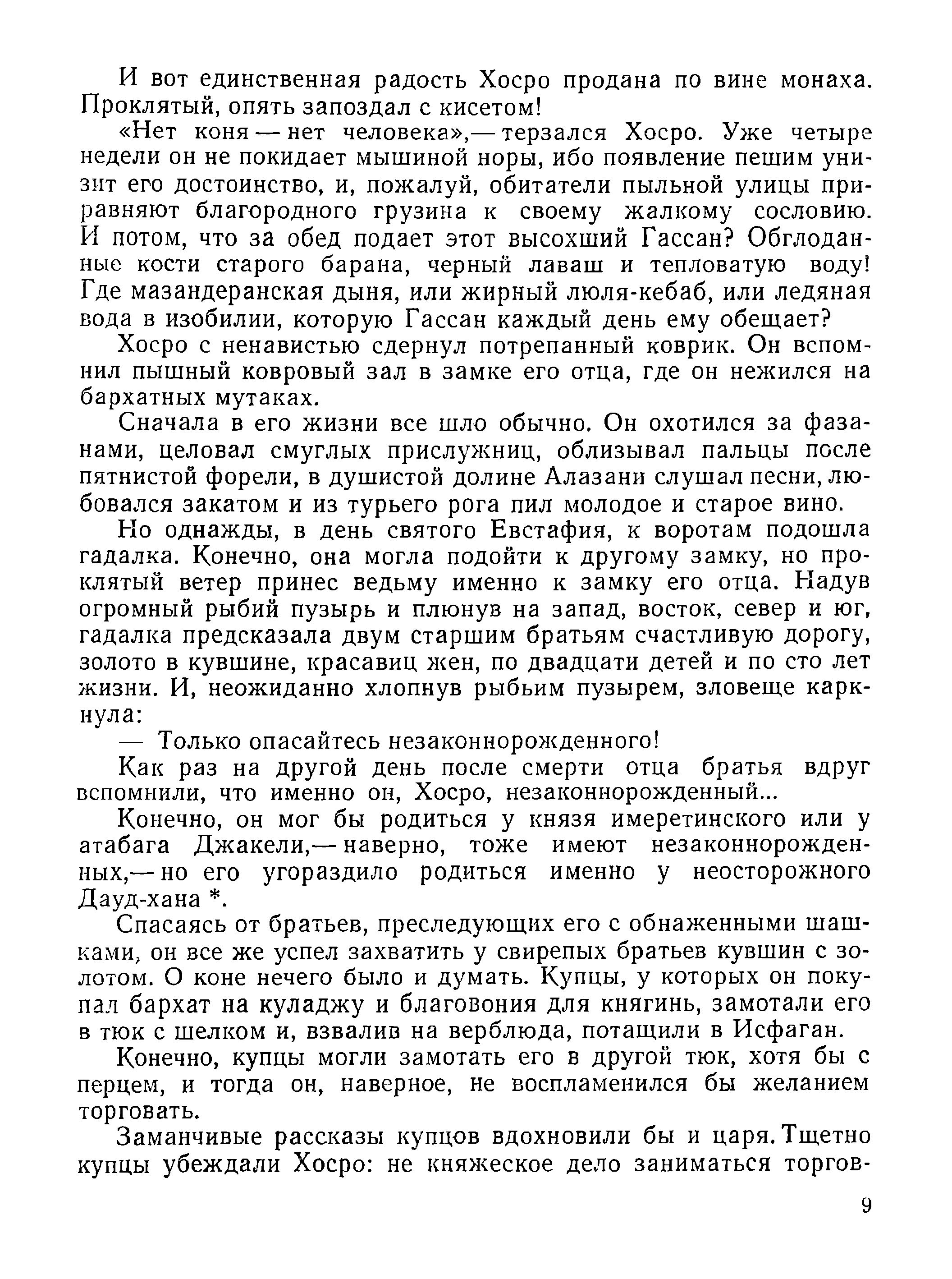 И вот единственная радость Хосро продана по вине монаха. Проклятый, опять запоздал с кисетом!

«Нет коня — нет человека»,— терзался Хосро. Уже четыре недели он не покидает мышиной норы, ибо появление пешим унизит его достоинство, и, пожалуй, обитатели пыльной улицы приравняют благородного грузина к своему жалкому сословию. И потом, что за обед подает этот высохший Гассан? Обглоданные кости старого барана, черный лаваш и тепловатую воду! Где мазандеранская дыня, или жирный люля-кебаб, или ледяная вода в изобилии, которую Гассан каждый день ему обещает?

Хосро с ненавистью сдернул потрепанный коврик. Он вспомнил пышный ковровый зал в замке его отца, где он нежился на бархатных мутаках.

Сначала в его жизни все шло обычно. Он охотился за фазанами, целовал смуглых прислужниц, облизывал пальцы после пятнистой форели, в душистой долине Алазани слушал песни, любовался закатом и из турьего рога пил молодое и старое вино.

Но однажды, в день святого Евстафия, к воротам подошла гадалка. Конечно, она могла подойти к другому замку, но проклятый ветер принес ведьму именно к замку его отца. Надув огромный рыбий пузырь и плюнув на запад, восток, север и юг, гадалка предсказала двум старшим братьям счастливую дорогу, золото в кувшине, красавиц жен, по двадцати детей и по сто лет жизни. И, неожиданно хлопнув рыбьим пузырем, зловеще каркнула:

— Только опасайтесь незаконнорожденного!

Как раз на другой день после смерти отца братья вдруг вспомнили, что именно он, Хосро, незаконнорожденный...

Конечно, он мог бы родиться у князя имеретинского или у атабага Джакели,— наверно, тоже имеют незаконнорожденных,— но его угораздило родиться именно у неосторожного Дауд-хана *.

Спасаясь от братьев, преследующих его с обнаженными шашками, он все же успел захватить у свирепых братьев кувшин с золотом. О коне нечего было и думать. Купцы, у которых он покупал бархат на куладжу и благовония для княгинь, замотали его в тюк с шелком и, взвалив на верблюда, потащили в Исфаган.

Конечно, купцы могли замотать его в другой тюк, хотя бы с перцем, и тогда он, наверное, не воспламенился бы желанием торговать.

Заманчивые рассказы купцов вдохновили бы и царя. Тщетно купцы убеждали Хосро: не княжеское дело заниматься торгов-

9